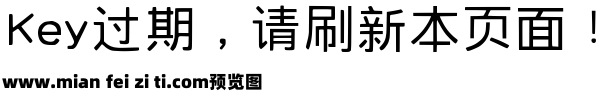 Key过期，请刷新本页面！

www.mian fei zi ti.com预览图